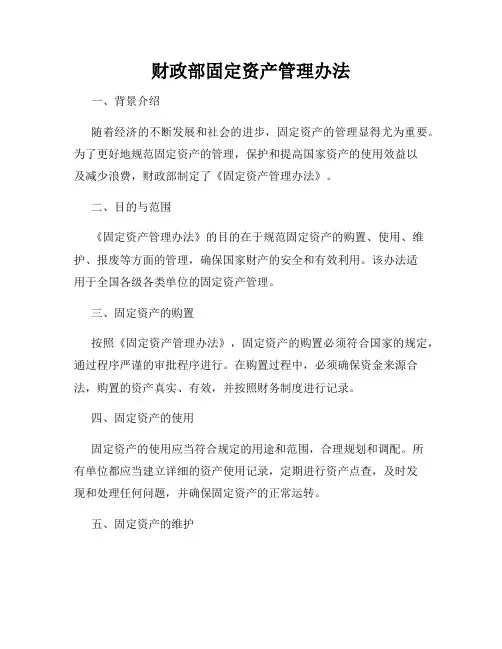 财政部固定资产管理办法

一、背景介绍

随着经济的不断发展和社会的进步，固定资产的管理显得尤为重要。为了更好地规范固定资产的管理，保护和提高国家资产的使用效益以及减少浪费，财政部制定了《固定资产管理办法》。

二、目的与范围

《固定资产管理办法》的目的在于规范固定资产的购置、使用、维护、报废等方面的管理，确保国家财产的安全和有效利用。该办法适用于全国各级各类单位的固定资产管理。

三、固定资产的购置

按照《固定资产管理办法》，固定资产的购置必须符合国家的规定，通过程序严谨的审批程序进行。在购置过程中，必须确保资金来源合法，购置的资产真实、有效，并按照财务制度进行记录。

四、固定资产的使用

固定资产的使用应当符合规定的用途和范围，合理规划和调配。所有单位都应当建立详细的资产使用记录，定期进行资产点查，及时发现和处理任何问题，并确保固定资产的正常运转。

五、固定资产的维护